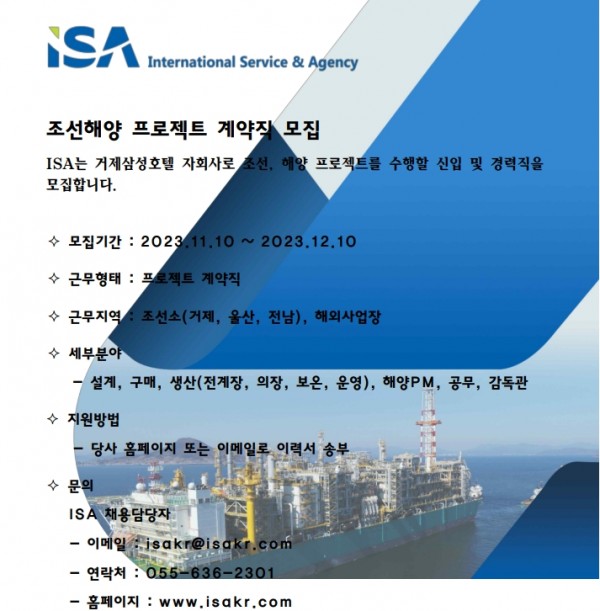 ISA International Service & Agency

조선해양 프로젝트 계약직 모집

ISA는 거제삼성호텔 자회사로 조선, 해양 프로젝트를 수행할 신입 및 경력직을 모집합니다.

✧ 모집기간 : 2023.11.10 ~ 2023.12.10

✧ 근무형태 : 프로젝트 계약직

✧ 근무지역 : 조선소(거제, 울산, 전남), 해외사업장

✧ 세부분야

– 설계, 구매, 생산(전계장, 의장, 보온, 운영), 해양PM, 공무, 감독관

✧ 지원방법

– 당사 홈페이지 또는 이메일로 이력서 송부

✧ 문의

ISA 채용담당자

– 이메일 : isakr@isakr.com

– 연락처 : 055-636-2301

– 홈페이지 : www.isakr.com